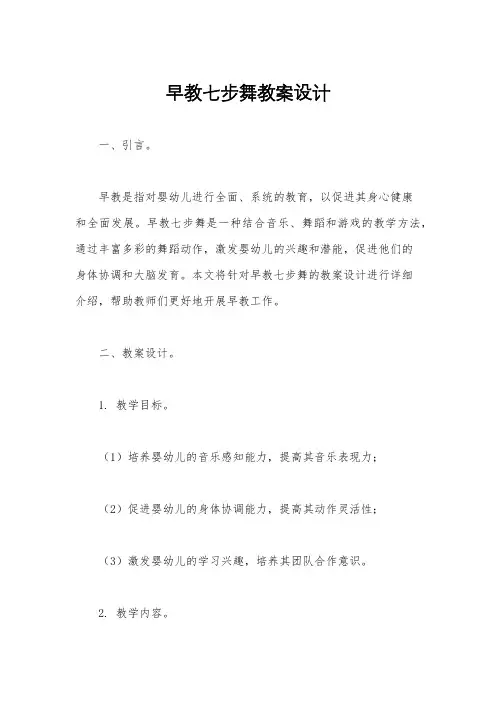 早教七步舞教案设计

一、引言。

早教是指对婴幼儿进行全面、系统的教育，以促进其身心健康和全面发展。早教七步舞是一种结合音乐、舞蹈和游戏的教学方法，通过丰富多彩的舞蹈动作，激发婴幼儿的兴趣和潜能，促进他们的身体协调和大脑发育。本文将针对早教七步舞的教案设计进行详细介绍，帮助教师们更好地开展早教工作。

二、教案设计。

1. 教学目标。

（1）培养婴幼儿的音乐感知能力，提高其音乐表现力；

（2）促进婴幼儿的身体协调能力，提高其动作灵活性；

（3）激发婴幼儿的学习兴趣，培养其团队合作意识。

2. 教学内容。